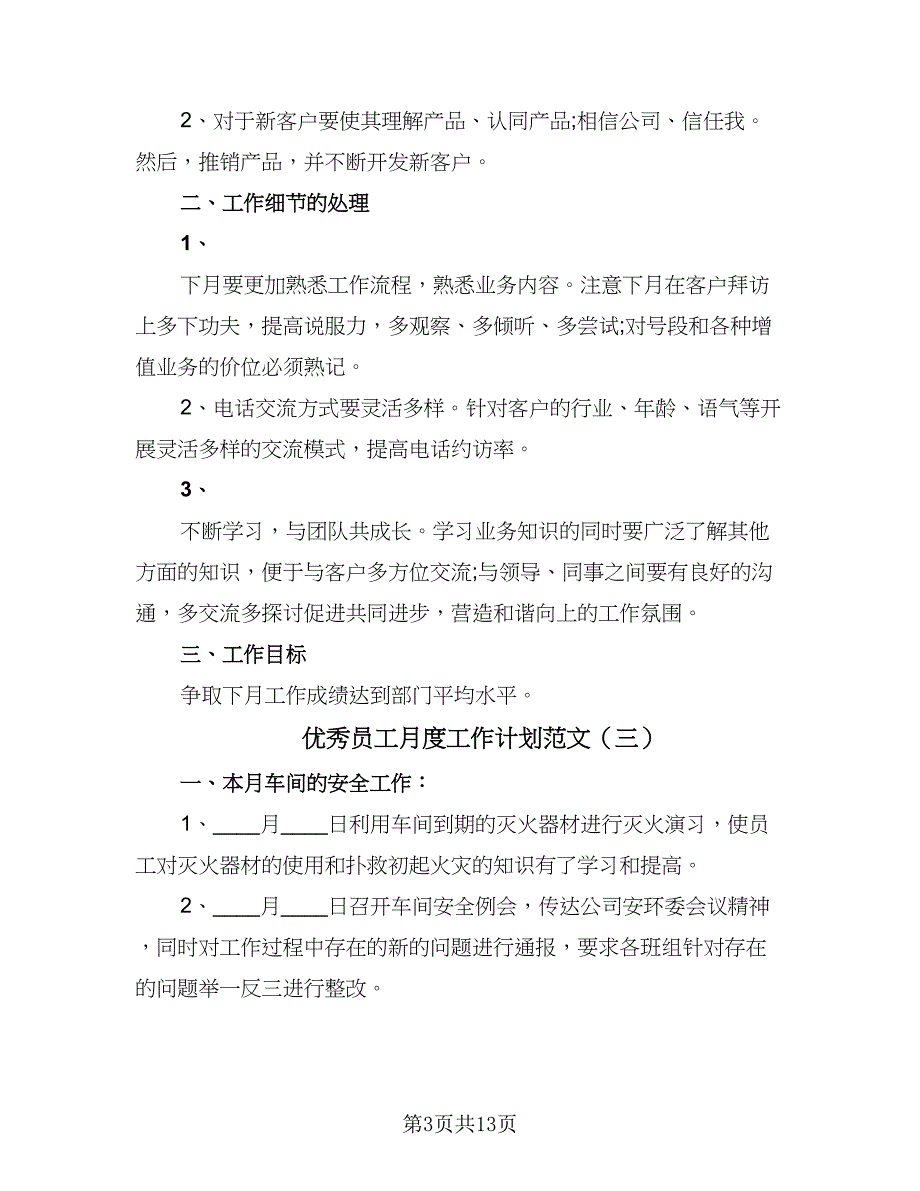 2、对于新客户要使其理解产品、认同产品;相信公司、信任我。然后，推销产品，并不断开发新客户。

二、工作细节的处理

1、

下月要更加熟悉工作流程，熟悉业务内容。注意下月在客户拜访上多下功夫，提高说服力，多观察、多倾听、多尝试;对号段和各种增值业务的价位必须熟记。

2、电话交流方式要灵活多样。针对客户的行业、年龄、语气等开展灵活多样的交流模式，提高电话约访率。

3、

不断学习，与团队共成长。学习业务知识的同时要广泛了解其他方面的知识，便于与客户多方位交流;与领导、同事之间要有良好的沟通，多交流多探讨促进共同进步，营造和谐向上的工作氛围。

三、工作目标

争取下月工作成绩达到部门平均水平。

优秀员工月度工作计划范文（三）

一、本月车间的安全工作：

1、____月____日利用车间到期的灭火器材进行灭火演习，使员工对灭火器材的使用和扑救初起火灾的知识有了学习和提高。

2、____月____日召开车间安全例会，传达公司安环委会议精神，同时对工作过程中存在的新的问题进行通报，要求各班组针对存在的问题举一反三进行整改。

第3页共13页